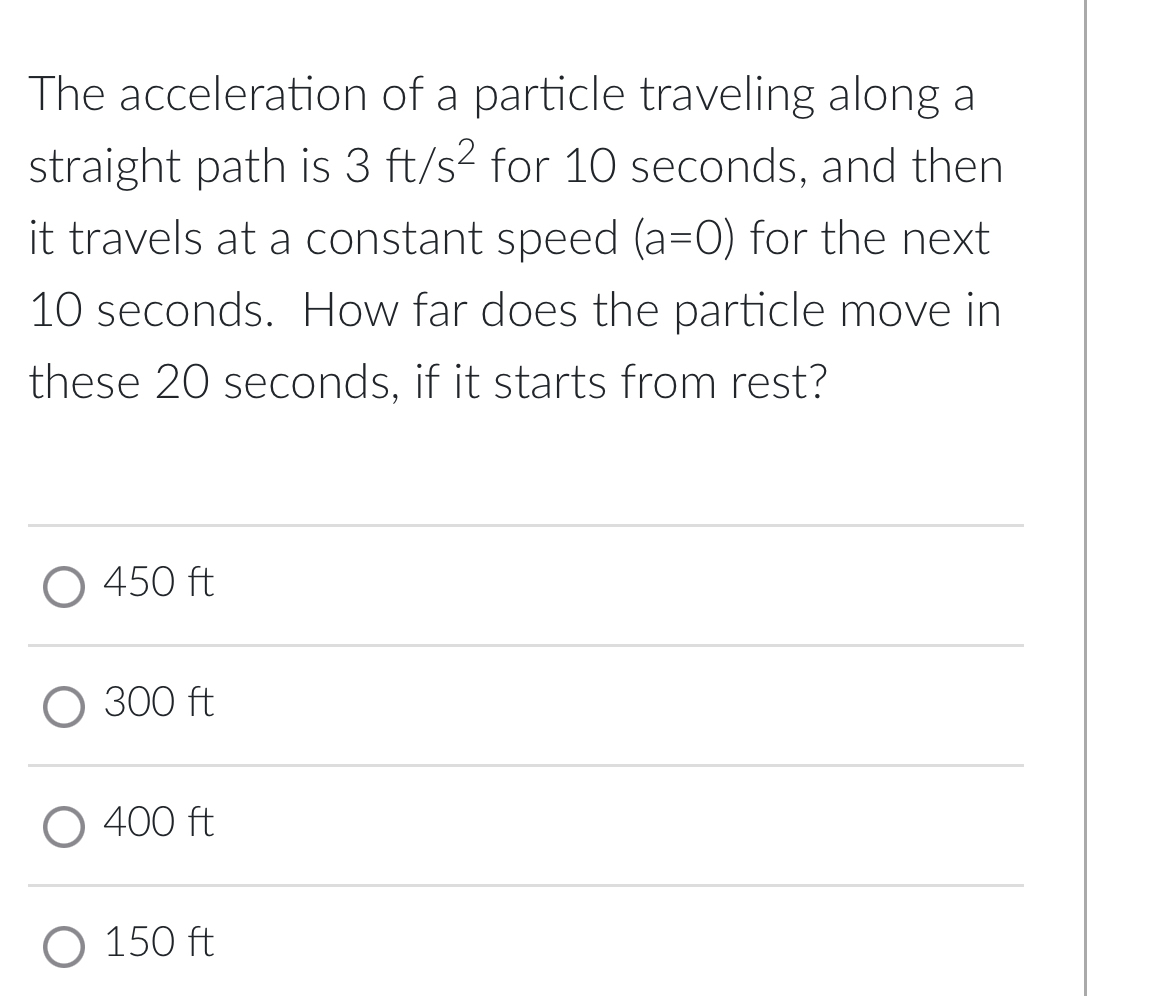 The acceleration of a particle traveling along a straight path is 3 ft/s$^2$ for 10 seconds, and then it travels at a constant speed (a=0) for the next 10 seconds.  How far does the particle move in these 20 seconds, if it starts from rest?

450 ft

300 ft

400 ft

150 ft